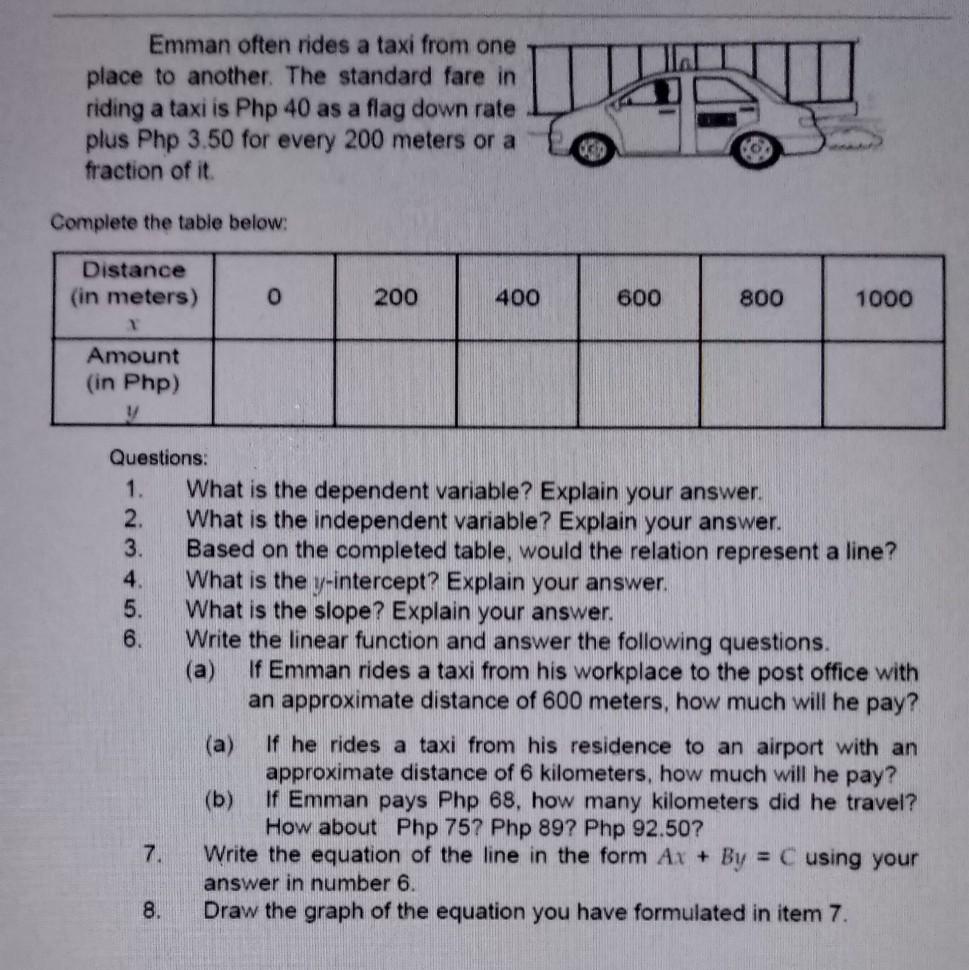 Emman often rides a taxi from one place to another. The standard fare in riding a taxi is Php 40 as a flag down rate plus Php 3.50 for every 200 meters or a fraction of it.

Complete the table below:

| Distance (in meters) $x$ | 0 | 200 | 400 | 600 | 800 | 1000 |
|---|---|---|---|---|---|---|
| Amount (in Php) $y$ | | | | | | |

Questions:
1. What is the dependent variable? Explain your answer.
2. What is the independent variable? Explain your answer.
3. Based on the completed table, would the relation represent a line?
4. What is the $y$-intercept? Explain your answer.
5. What is the slope? Explain your answer.
6. Write the linear function and answer the following questions.
(a) If Emman rides a taxi from his workplace to the post office with an approximate distance of 600 meters, how much will he pay?
(a) If he rides a taxi from his residence to an airport with an approximate distance of 6 kilometers, how much will he pay?
(b) If Emman pays Php 68, how many kilometers did he travel? How about Php 75? Php 89? Php 92.50?
7. Write the equation of the line in the form $Ax + By = C$ using your answer in number 6.
8. Draw the graph of the equation you have formulated in item 7.